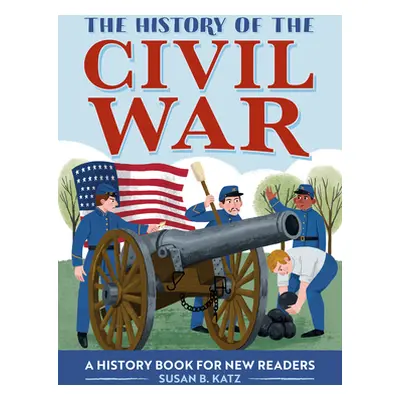 THE HISTORY OF THE
CIVIL WAR

A HISTORY BOOK FOR NEW READERS
SUSAN B. KATZ